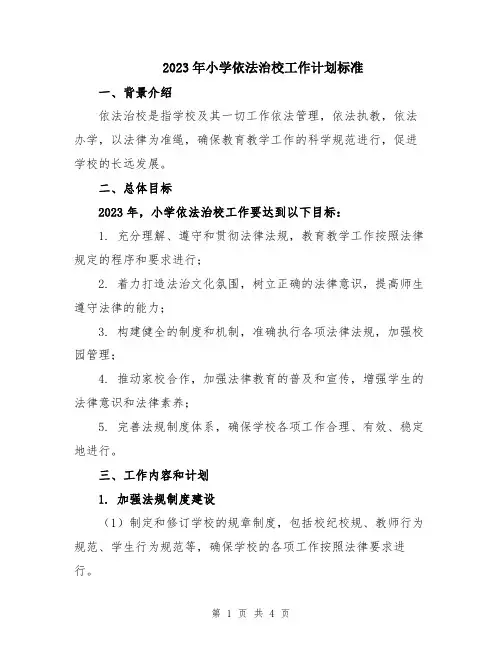 2023年小学依法治校工作计划标准

一、背景介绍

依法治校是指学校及其一切工作依法管理，依法执教，依法办学，以法律为准绳，确保教育教学工作的科学规范进行，促进学校的长远发展。

二、总体目标

2023年，小学依法治校工作要达到以下目标：

1. 充分理解、遵守和贯彻法律法规，教育教学工作按照法律规定的程序和要求进行；

2. 着力打造法治文化氛围，树立正确的法律意识，提高师生遵守法律的能力；

3. 构建健全的制度和机制，准确执行各项法律法规，加强校园管理；

4. 推动家校合作，加强法律教育的普及和宣传，增强学生的法律意识和法律素养；

5. 完善法规制度体系，确保学校各项工作合理、有效、稳定地进行。

三、工作内容和计划

1. 加强法规制度建设

（1）制定和修订学校的规章制度，包括校纪校规、教师行为规范、学生行为规范等，确保学校的各项工作按照法律要求进行。

第 1 页 共 4 页